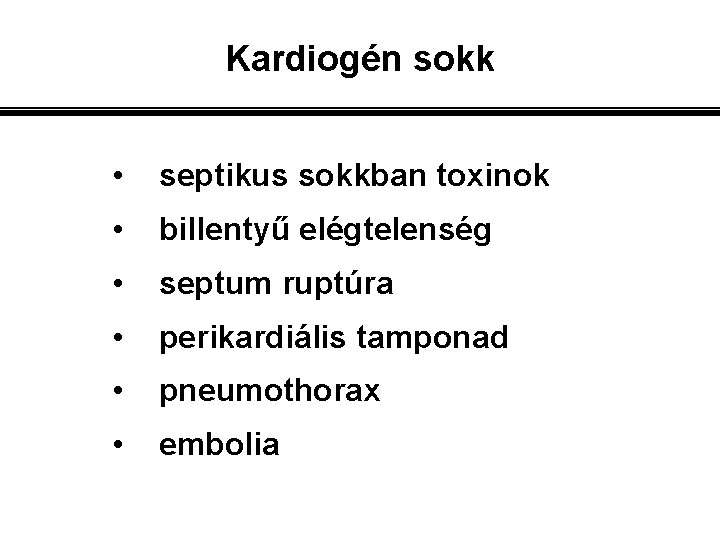 Kardiogén sokk

• septikus sokkban toxinok
• billentyű elégtelenség
• septum ruptúra
• perikardiális tamponad
• pneumothorax
• embolia